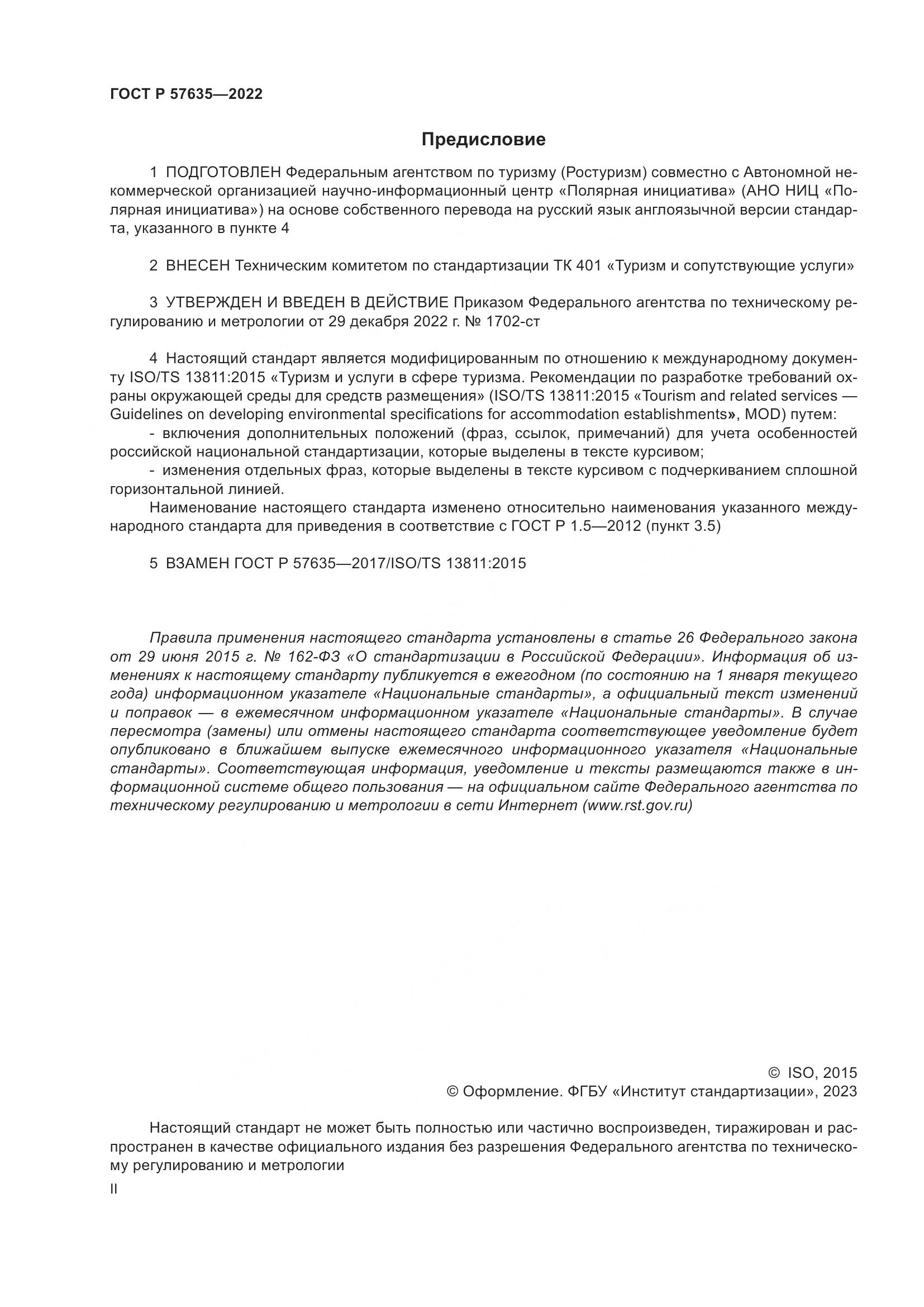 ГОСТ Р 57635—2022

Предисловие

1 ПОДГОТОВЛЕН Федеральным агентством по туризму (Ростуризм) совместно с Автономной некоммерческой организацией научно-информационный центр «Полярная инициатива» (АНО НИЦ «Полярная инициатива») на основе собственного перевода на русский язык англоязычной версии стандарта, указанного в пункте 4

2 ВНЕСЕН Техническим комитетом по стандартизации ТК 401 «Туризм и сопутствующие услуги»

3 УТВЕРЖДЕН И ВВЕДЕН В ДЕЙСТВИЕ Приказом Федерального агентства по техническому регулированию и метрологии от 29 декабря 2022 г. № 1702-ст

4 Настоящий стандарт является модифицированным по отношению к международному документу ISO/TS 13811:2015 «Туризм и услуги в сфере туризма. Рекомендации по разработке требований охраны окружающей среды для средств размещения» (ISO/TS 13811:2015 «Tourism and related services — Guidelines on developing environmental specifications for accommodation establishments», MOD) путем:
- включения дополнительных положений (фраз, ссылок, примечаний) для учета особенностей российской национальной стандартизации, которые выделены в тексте курсивом;
- изменения отдельных фраз, которые выделены в тексте курсивом с подчеркиванием сплошной горизонтальной линией.
Наименование настоящего стандарта изменено относительно наименования указанного международного стандарта для приведения в соответствие с ГОСТ Р 1.5—2012 (пункт 3.5)

5 ВЗАМЕН ГОСТ Р 57635—2017/ISO/TS 13811:2015

Правила применения настоящего стандарта установлены в статье 26 Федерального закона от 29 июня 2015 г. № 162-ФЗ «О стандартизации в Российской Федерации». Информация об изменениях к настоящему стандарту публикуется в ежегодном (по состоянию на 1 января текущего года) информационном указателе «Национальные стандарты», а официальный текст изменений и поправок — в ежемесячном информационном указателе «Национальные стандарты». В случае пересмотра (замены) или отмены настоящего стандарта соответствующее уведомление будет опубликовано в ближайшем выпуске ежемесячного информационного указателя «Национальные стандарты». Соответствующая информация, уведомление и тексты размещаются также в информационной системе общего пользования — на официальном сайте Федерального агентства по техническому регулированию и метрологии в сети Интернет (www.rst.gov.ru)

© ISO, 2015
© Оформление. ФГБУ «Институт стандартизации», 2023

Настоящий стандарт не может быть полностью или частично воспроизведен, тиражирован и распространен в качестве официального издания без разрешения Федерального агентства по техническому регулированию и метрологии

II